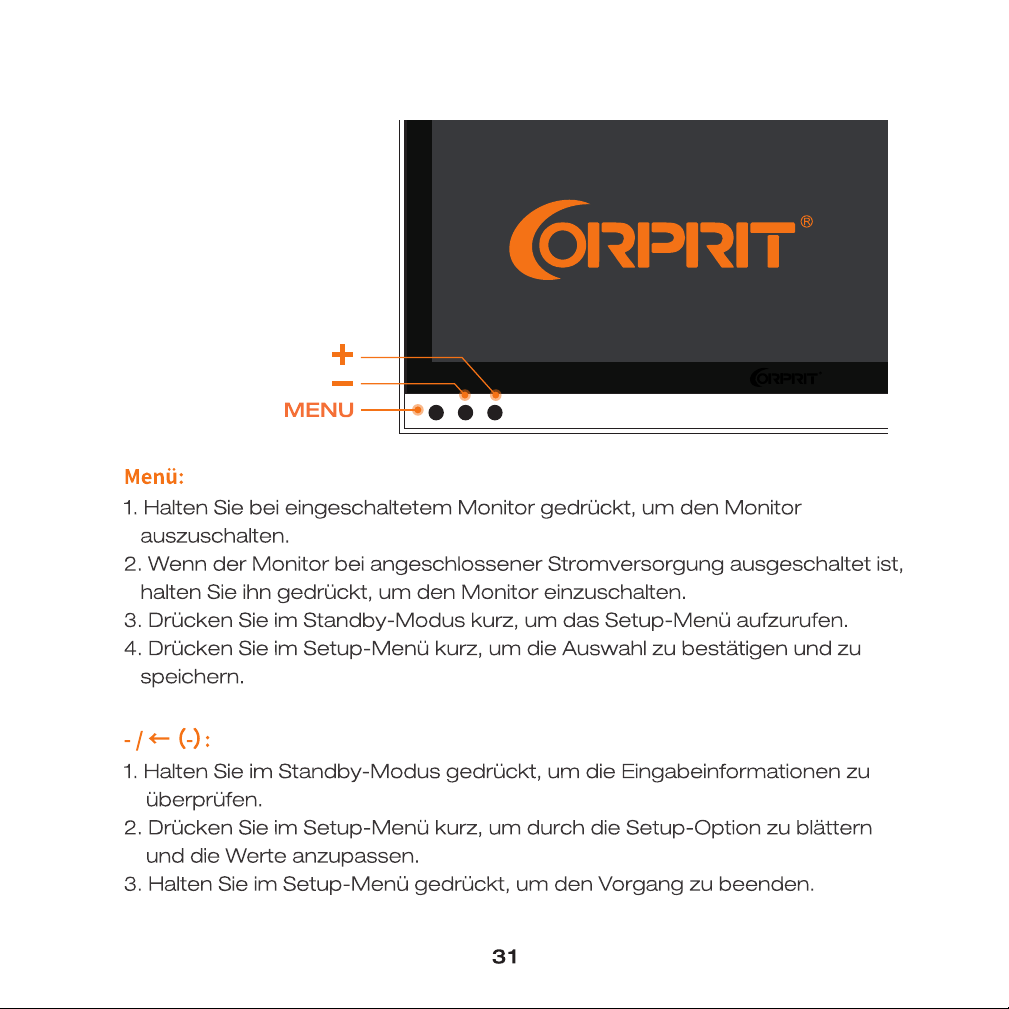 CORPRIT®

CORPRIT

+

−

MENU

Menü:

1. Halten Sie bei eingeschaltetem Monitor gedrückt, um den Monitor auszuschalten.
2. Wenn der Monitor bei angeschlossener Stromversorgung ausgeschaltet ist, halten Sie ihn gedrückt, um den Monitor einzuschalten.
3. Drücken Sie im Standby-Modus kurz, um das Setup-Menü aufzurufen.
4. Drücken Sie im Setup-Menü kurz, um die Auswahl zu bestätigen und zu speichern.

- / ← (-) :

1. Halten Sie im Standby-Modus gedrückt, um die Eingabeinformationen zu überprüfen.
2. Drücken Sie im Setup-Menü kurz, um durch die Setup-Option zu blättern und die Werte anzupassen.
3. Halten Sie im Setup-Menü gedrückt, um den Vorgang zu beenden.

31